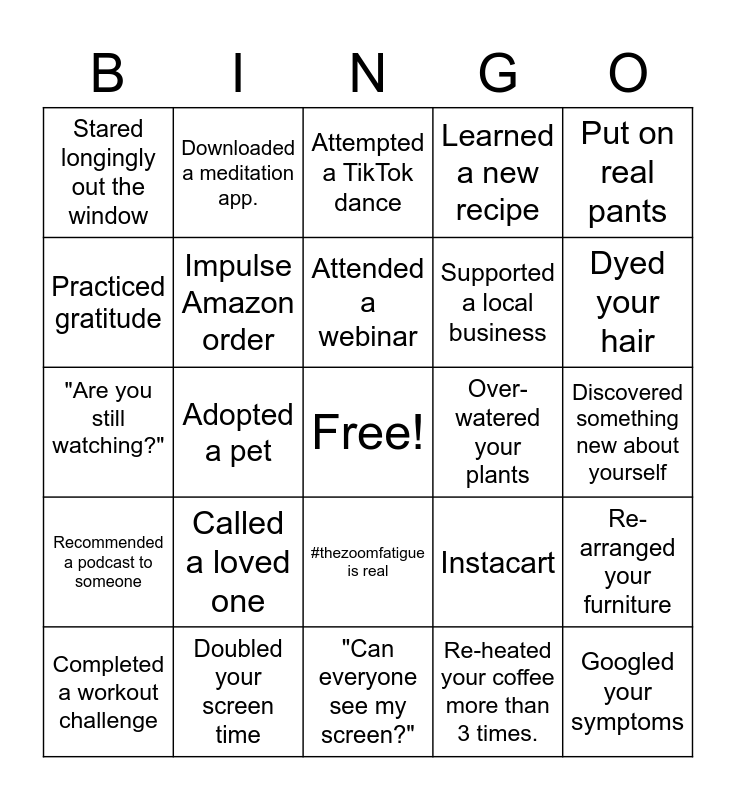 | B | I | N | G | O |
|---|---|---|---|---|
| Stared longingly out the window | Downloaded a meditation app. | Attempted a TikTok dance | Learned a new recipe | Put on real pants |
| Practiced gratitude | Impulse Amazon order | Attended a webinar | Supported a local business | Dyed your hair |
| "Are you still watching?" | Adopted a pet | Free! | Over-watered your plants | Discovered something new about yourself |
| Recommended a podcast to someone | Called a loved one | #thezoomfatigue is real | Instacart | Re-arranged your furniture |
| Completed a workout challenge | Doubled your screen time | "Can everyone see my screen?" | Re-heated your coffee more than 3 times. | Googled your symptoms |